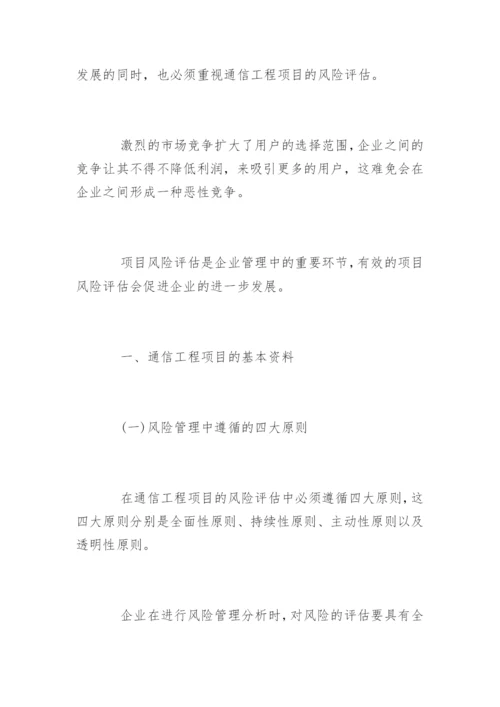 发展的同时，也必须重视通信工程项目的风险评估。

激烈的市场竞争扩大了用户的选择范围，企业之间的竞争让其不得不降低利润，来吸引更多的用户，这难免会在企业之间形成一种恶性竞争。

项目风险评估是企业管理中的重要环节，有效的项目风险评估会促进企业的进一步发展。

一、通信工程项目的基本资料

(一)风险管理中遵循的四大原则

在通信工程项目的风险评估中必须遵循四大原则，这四大原则分别是全面性原则、持续性原则、主动性原则以及透明性原则。

企业在进行风险管理分析时，对风险的评估要具有全